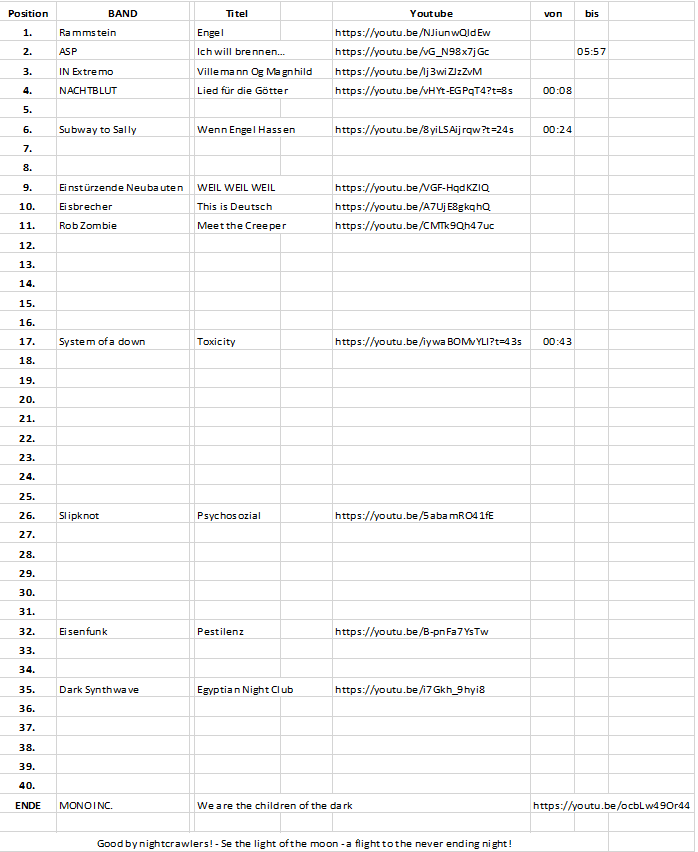 | Position | BAND | Titel | Youtube | von | bis |
|---|---|---|---|---|---|
| 1. | Rammstein | Engel | https://youtu.be/NJiunwQIdEw | | |
| 2. | ASP | Ich will brennen... | https://youtu.be/vG_N98x7jGc | | 05:57 |
| 3. | IN Extremo | Villemann Og Magnhild | https://youtu.be/lj3wiZJzZvM | | |
| 4. | NACHTBLUT | Lied für die Götter | https://youtu.be/vHYt-EGPqT4?t=8s | 00:08 | |
| 5. | | | | | |
| 6. | Subway to Sally | Wenn Engel Hassen | https://youtu.be/8yiLSAijrqw?t=24s | 00:24 | |
| 7. | | | | | |
| 8. | | | | | |
| 9. | Einstürzende Neubauten | WEIL WEIL WEIL | https://youtu.be/VGF-HqdKZIQ | | |
| 10. | Eisbrecher | This is Deutsch | https://youtu.be/A7UjE8gkqhQ | | |
| 11. | Rob Zombie | Meet the Creeper | https://youtu.be/CMTk9Qh47uc | | |
| 12. | | | | | |
| 13. | | | | | |
| 14. | | | | | |
| 15. | | | | | |
| 16. | | | | | |
| 17. | System of a down | Toxicity | https://youtu.be/iywaBOMvYLI?t=43s | 00:43 | |
| 18. | | | | | |
| 19. | | | | | |
| 20. | | | | | |
| 21. | | | | | |
| 22. | | | | | |
| 23. | | | | | |
| 24. | | | | | |
| 25. | | | | | |
| 26. | Slipknot | Psychosozial | https://youtu.be/5abamRO41fE | | |
| 27. | | | | | |
| 28. | | | | | |
| 29. | | | | | |
| 30. | | | | | |
| 31. | | | | | |
| 32. | Eisenfunk | Pestilenz | https://youtu.be/B-pnFa7YsTw | | |
| 33. | | | | | |
| 34. | | | | | |
| 35. | Dark Synthwave | Egyptian Night Club | https://youtu.be/i7Gkh_9hyi8 | | |
| 36. | | | | | |
| 37. | | | | | |
| 38. | | | | | |
| 39. | | | | | |
| 40. | | | | | |
| ENDE | MONO INC. | We are the children of the dark | | https://youtu.be/ocbLw49Or44 | |

Good by nightcrawlers! - Se the light of the moon - a flight to the never ending night!